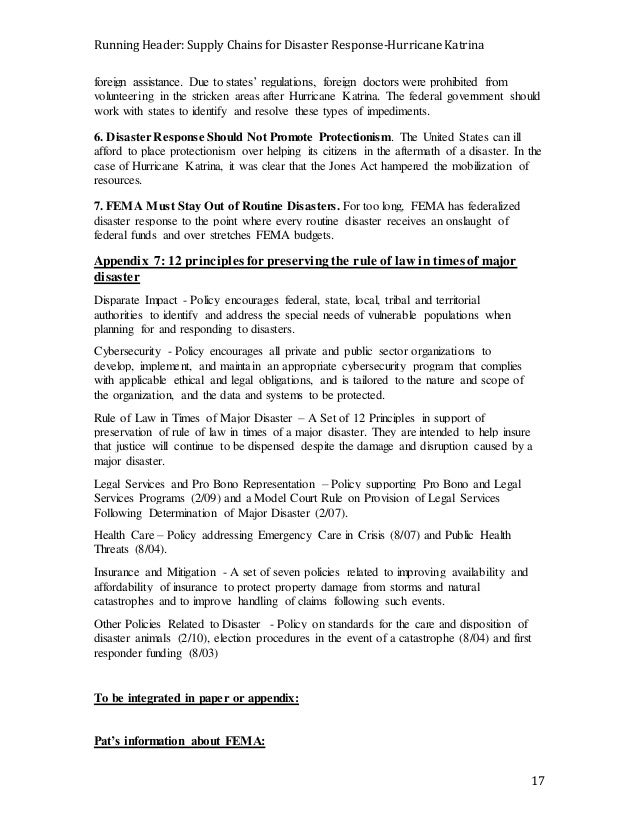 Running Header: Supply Chains for Disaster Response-Hurricane Katrina

foreign assistance. Due to states' regulations, foreign doctors were prohibited from volunteering in the stricken areas after Hurricane Katrina. The federal government should work with states to identify and resolve these types of impediments.

6. Disaster Response Should Not Promote Protectionism. The United States can ill afford to place protectionism over helping its citizens in the aftermath of a disaster. In the case of Hurricane Katrina, it was clear that the Jones Act hampered the mobilization of resources.

7. FEMA Must Stay Out of Routine Disasters. For too long, FEMA has federalized disaster response to the point where every routine disaster receives an onslaught of federal funds and over stretches FEMA budgets.

Appendix 7: 12 principles for preserving the rule of law in times of major disaster

Disparate Impact - Policy encourages federal, state, local, tribal and territorial authorities to identify and address the special needs of vulnerable populations when planning for and responding to disasters.

Cybersecurity - Policy encourages all private and public sector organizations to develop, implement, and maintain an appropriate cybersecurity program that complies with applicable ethical and legal obligations, and is tailored to the nature and scope of the organization, and the data and systems to be protected.

Rule of Law in Times of Major Disaster – A Set of 12 Principles in support of preservation of rule of law in times of a major disaster. They are intended to help insure that justice will continue to be dispensed despite the damage and disruption caused by a major disaster.

Legal Services and Pro Bono Representation – Policy supporting Pro Bono and Legal Services Programs (2/09) and a Model Court Rule on Provision of Legal Services Following Determination of Major Disaster (2/07).

Health Care – Policy addressing Emergency Care in Crisis (8/07) and Public Health Threats (8/04).

Insurance and Mitigation - A set of seven policies related to improving availability and affordability of insurance to protect property damage from storms and natural catastrophes and to improve handling of claims following such events.

Other Policies Related to Disaster - Policy on standards for the care and disposition of disaster animals (2/10), election procedures in the event of a catastrophe (8/04) and first responder funding (8/03)

To be integrated in paper or appendix:

Pat's information about FEMA:

17